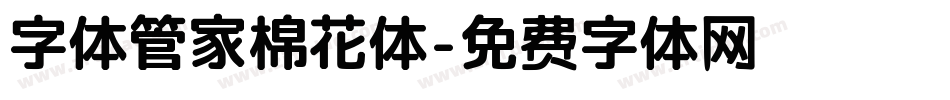 字体管家棉花体-免费字体网